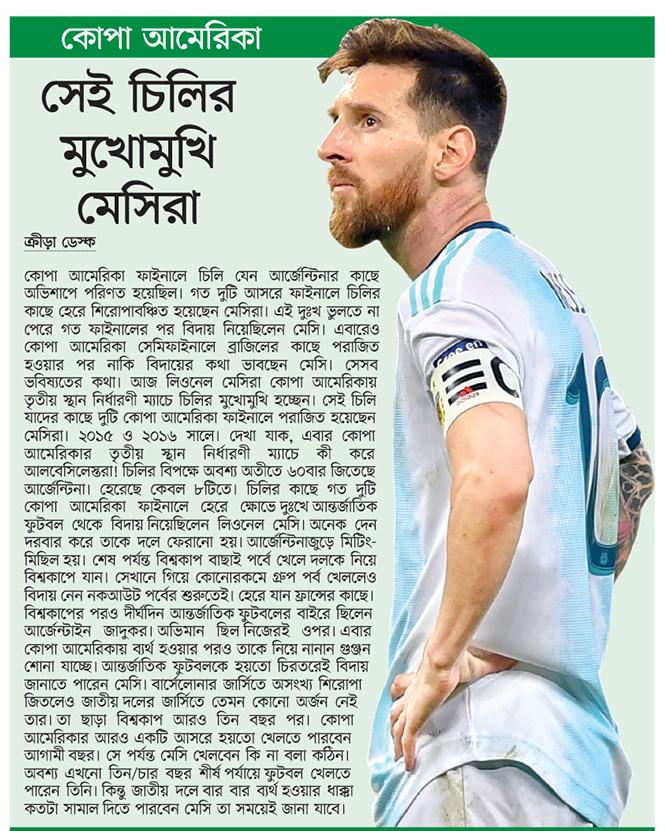 কোপা আমেরিকা

সেই চিলির মুখোমুখি মেসিরা

ক্রীড়া ডেস্ক

কোপা আমেরিকা ফাইনালে চিলি যেন আর্জেন্টিনার কাছে অভিশাপে পরিণত হয়েছিল। গত দুটি আসরে ফাইনালে চিলির কাছে হেরে শিরোপাবঞ্চিত হয়েছেন মেসিরা। এই দুঃখ ভুলতে না পেরে গত ফাইনালের পর বিদায় নিয়েছিলেন মেসি। এবারেও কোপা আমেরিকা সেমিফাইনালে ব্রাজিলের কাছে পরাজিত হওয়ার পর নাকি বিদায়ের কথা ভাবছেন মেসি। সেসব ভবিষ্যতের কথা। আজ লিওনেল মেসিরা কোপা আমেরিকায় তৃতীয় স্থান নির্ধারণী ম্যাচে চিলির মুখোমুখি হচ্ছেন। সেই চিলি যাদের কাছে দুটি কোপা আমেরিকা ফাইনালে পরাজিত হয়েছেন মেসিরা। ২০১৫ ও ২০১৬ সালে। দেখা যাক, এবার কোপা আমেরিকার তৃতীয় স্থান নির্ধারণী ম্যাচে কী করে আলবেসিলেস্তরা! চিলির বিপক্ষে অবশ্য অতীতে ৬০বার জিতেছে আর্জেন্টিনা। হেরেছে কেবল ৮টিতে। চিলির কাছে গত দুটি কোপা আমেরিকা ফাইনালে হেরে ক্ষোভে দুঃখে আন্তর্জাতিক ফুটবল থেকে বিদায় নিয়েছিলেন লিওনেল মেসি। অনেক দেন দরবার করে তাকে দলে ফেরানো হয়। আর্জেন্টিনাজুড়ে মিটিং-মিছিল হয়। শেষ পর্যন্ত বিশ্বকাপ বাছাই পর্বে খেলে দলকে নিয়ে বিশ্বকাপে যান। সেখানে গিয়ে কোনোরকমে গ্রুপ পর্ব খেললেও বিদায় নেন নকআউট পর্বের শুরুতেই। হেরে যান ফ্রান্সের কাছে। বিশ্বকাপের পরও দীর্ঘদিন আন্তর্জাতিক ফুটবলের বাইরে ছিলেন আর্জেন্টাইন জাদুকর। অভিমান ছিল নিজেরই ওপর। এবার কোপা আমেরিকায় ব্যর্থ হওয়ার পরও তাকে নিয়ে নানান গুঞ্জন শোনা যাচ্ছে। আন্তর্জাতিক ফুটবলকে হয়তো চিরতরেই বিদায় জানাতে পারেন মেসি। বার্সেলোনার জার্সিতে অসংখ্য শিরোপা জিতলেও জাতীয় দলের জার্সিতে তেমন কোনো অর্জন নেই তার। তা ছাড়া বিশ্বকাপ আরও তিন বছর পর। কোপা আমেরিকার আরও একটি আসরে হয়তো খেলতে পারবেন আগামী বছর। সে পর্যন্ত মেসি খেলবেন কি না বলা কঠিন। অবশ্য এখনো তিন/চার বছর শীর্ষ পর্যায়ে ফুটবল খেলতে পারেন তিনি। কিন্তু জাতীয় দলে বার বার ব্যর্থ হওয়ার ধাক্কা কতটা সামাল দিতে পারবেন মেসি তা সময়েই জানা যাবে।